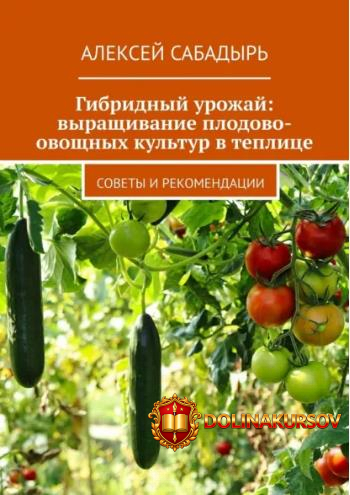 АЛЕКСЕЙ САБАДЫРЬ

Гибридный урожай: выращивание плодово-овощных культур в теплице

СОВЕТЫ И РЕКОМЕНДАЦИИ

DOLINAKURSOV